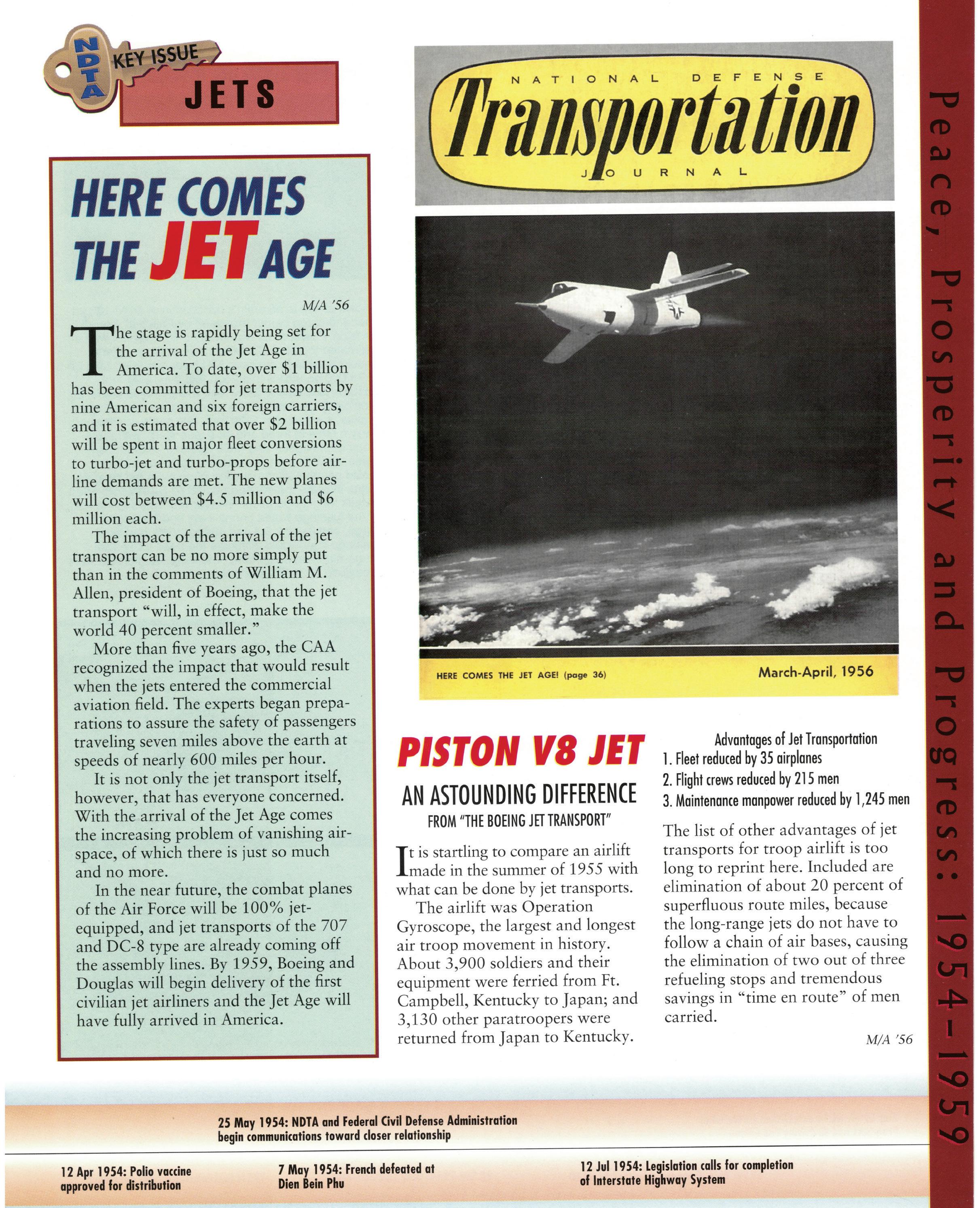 NDTA KEY ISSUE

JETS

HERE COMES THE JET AGE

M/A '56

The stage is rapidly being set for the arrival of the Jet Age in America. To date, over $1 billion has been committed for jet transports by nine American and six foreign carriers, and it is estimated that over $2 billion will be spent in major fleet conversions to turbo-jet and turbo-props before airline demands are met. The new planes will cost between $4.5 million and $6 million each.

The impact of the arrival of the jet transport can be no more simply put than in the comments of William M. Allen, president of Boeing, that the jet transport "will, in effect, make the world 40 percent smaller."

More than five years ago, the CAA recognized the impact that would result when the jets entered the commercial aviation field. The experts began preparations to assure the safety of passengers traveling seven miles above the earth at speeds of nearly 600 miles per hour.

It is not only the jet transport itself, however, that has everyone concerned. With the arrival of the Jet Age comes the increasing problem of vanishing airspace, of which there is just so much and no more.

In the near future, the combat planes of the Air Force will be 100% jet-equipped, and jet transports of the 707 and DC-8 type are already coming off the assembly lines. By 1959, Boeing and Douglas will begin delivery of the first civilian jet airliners and the Jet Age will have fully arrived in America.

NATIONAL DEFENSE Transportation JOURNAL

HERE COMES THE JET AGE! (page 36)

March-April, 1956

PISTON V8 JET

AN ASTOUNDING DIFFERENCE

FROM "THE BOEING JET TRANSPORT"

It is startling to compare an airlift made in the summer of 1955 with what can be done by jet transports.

The airlift was Operation Gyroscope, the largest and longest air troop movement in history. About 3,900 soldiers and their equipment were ferried from Ft. Campbell, Kentucky to Japan; and 3,130 other paratroopers were returned from Japan to Kentucky.

Advantages of Jet Transportation
1. Fleet reduced by 35 airplanes
2. Flight crews reduced by 215 men
3. Maintenance manpower reduced by 1,245 men

The list of other advantages of jet transports for troop airlift is too long to reprint here. Included are elimination of about 20 percent of superfluous route miles, because the long-range jets do not have to follow a chain of air bases, causing the elimination of two out of three refueling stops and tremendous savings in "time en route" of men carried.

M/A '56

Peace, Prosperity and Progress: 1954-1959

25 May 1954: NDTA and Federal Civil Defense Administration begin communications toward closer relationship

12 Apr 1954: Polio vaccine approved for distribution

7 May 1954: French defeated at Dien Bein Phu

12 Jul 1954: Legislation calls for completion of Interstate Highway System